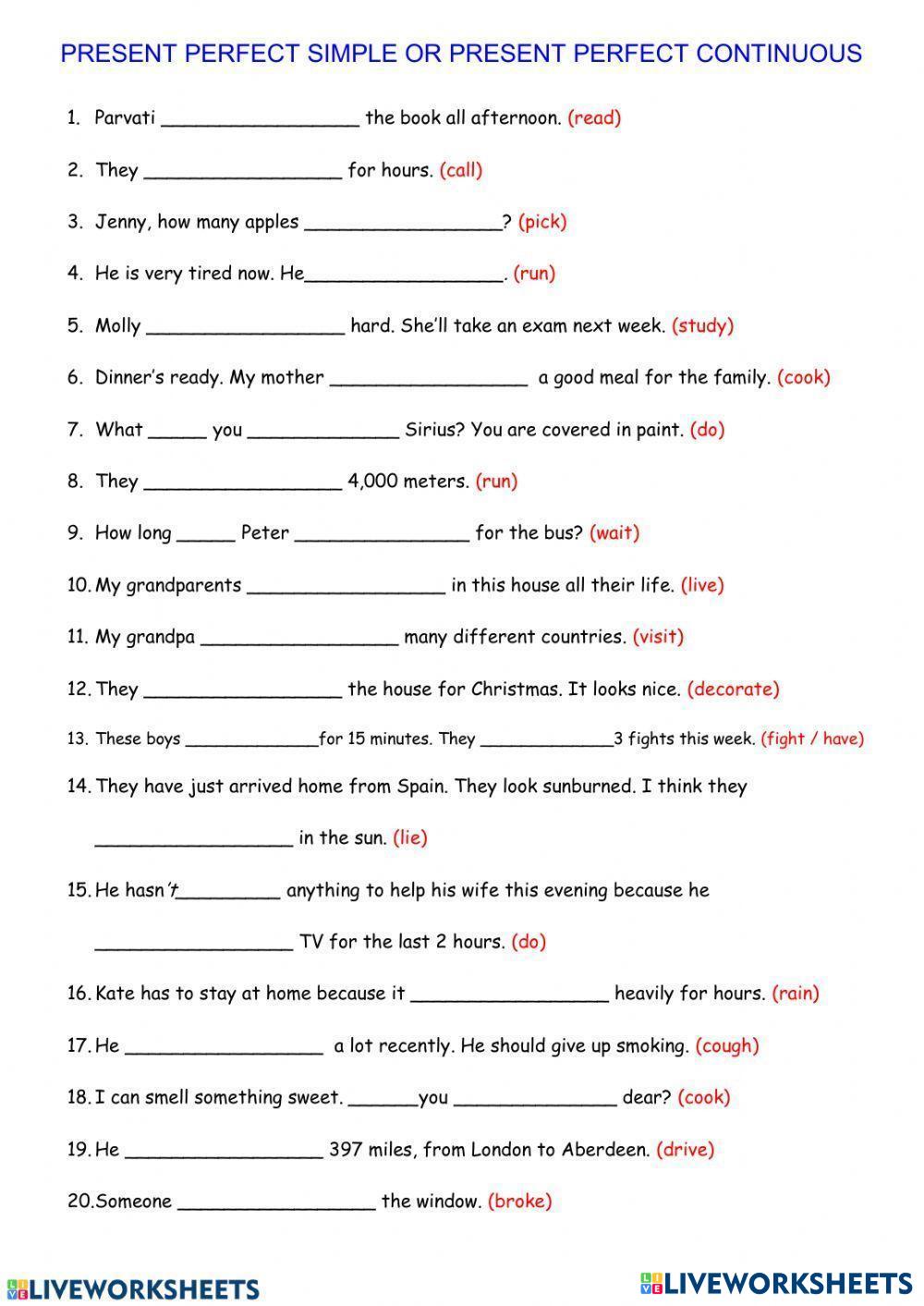 PRESENT PERFECT SIMPLE OR PRESENT PERFECT CONTINUOUS

1. Parvati _________________ the book all afternoon. (read)

2. They _________________ for hours. (call)

3. Jenny, how many apples _________________? (pick)

4. He is very tired now. He_________________. (run)

5. Molly _________________ hard. She'll take an exam next week. (study)

6. Dinner's ready. My mother _________________ a good meal for the family. (cook)

7. What _____ you _____________ Sirius? You are covered in paint. (do)

8. They _________________ 4,000 meters. (run)

9. How long _____ Peter _______________ for the bus? (wait)

10. My grandparents _________________ in this house all their life. (live)

11. My grandpa _________________ many different countries. (visit)

12. They _________________ the house for Christmas. It looks nice. (decorate)

13. These boys _____________for 15 minutes. They _____________3 fights this week. (fight / have)

14. They have just arrived home from Spain. They look sunburned. I think they _________________ in the sun. (lie)

15. He hasn't_________ anything to help his wife this evening because he _________________ TV for the last 2 hours. (do)

16. Kate has to stay at home because it _________________ heavily for hours. (rain)

17. He _________________ a lot recently. He should give up smoking. (cough)

18. I can smell something sweet. ______you ______________ dear? (cook)

19. He _________________ 397 miles, from London to Aberdeen. (drive)

20. Someone _________________ the window. (broke)

LIVEWORKSHEETS

LIVEWORKSHEETS